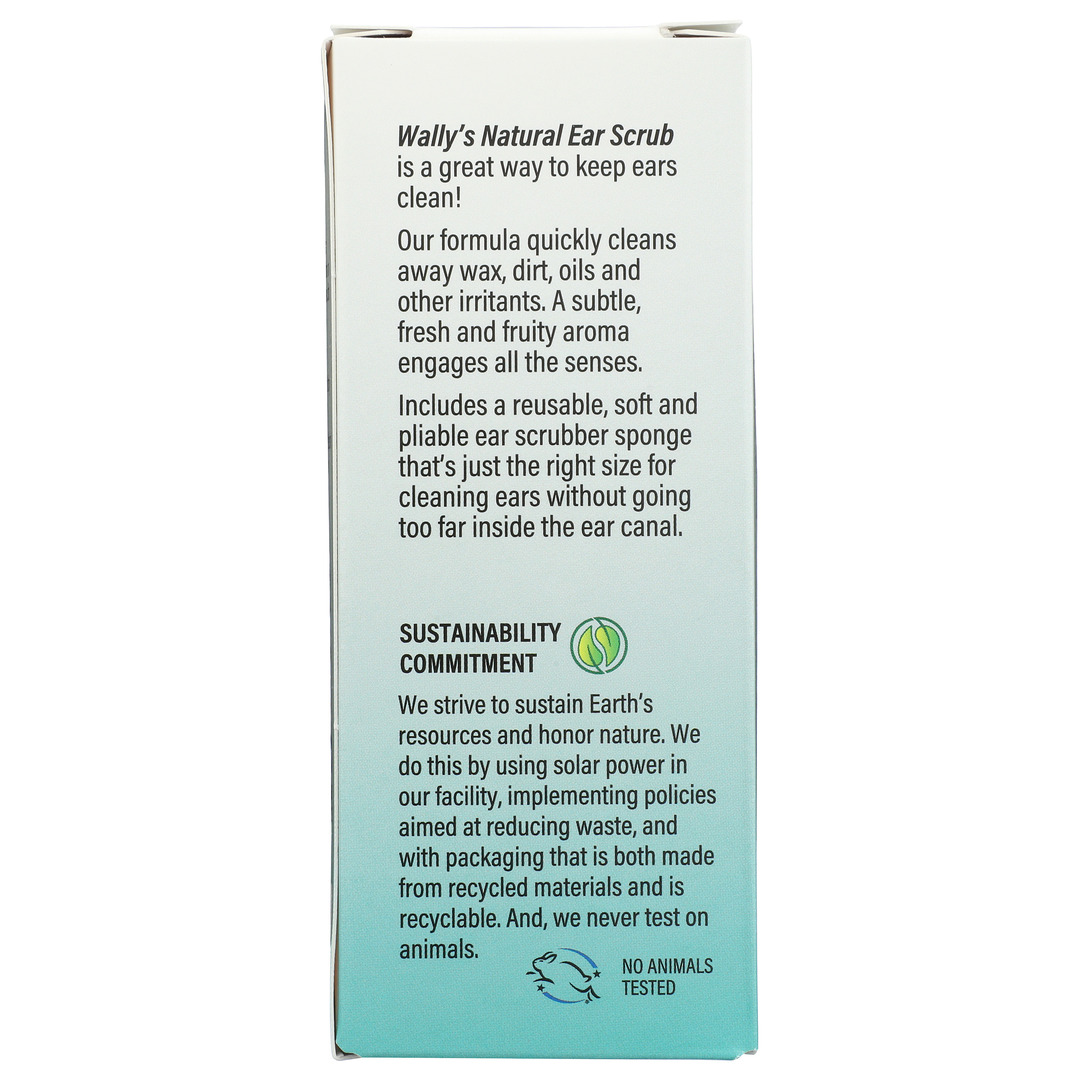 Wally's Natural Ear Scrub is a great way to keep ears clean!

Our formula quickly cleans away wax, dirt, oils and other irritants. A subtle, fresh and fruity aroma engages all the senses.

Includes a reusable, soft and pliable ear scrubber sponge that's just the right size for cleaning ears without going too far inside the ear canal.

SUSTAINABILITY COMMITMENT

We strive to sustain Earth's resources and honor nature. We do this by using solar power in our facility, implementing policies aimed at reducing waste, and with packaging that is both made from recycled materials and is recyclable. And, we never test on animals.

NO ANIMALS TESTED